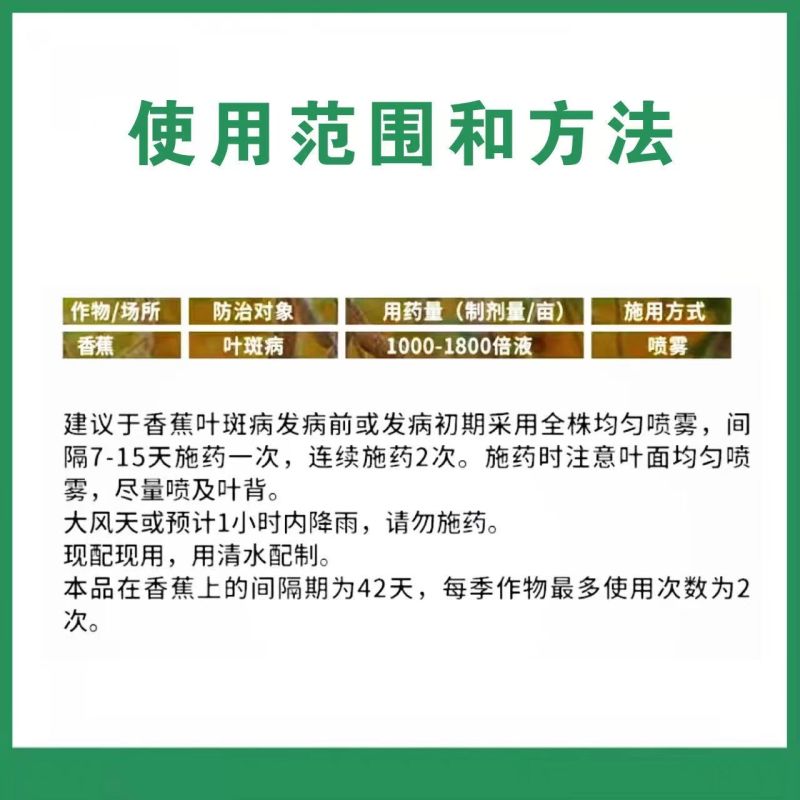 使用范围和方法

| 作物/场所 | 防治对象 | 用药量（制剂量/亩） | 施用方式 |
|---|---|---|---|
| 香蕉 | 叶斑病 | 1000-1800倍液 | 喷雾 |

建议于香蕉叶斑病发病前或发病初期采用全株均匀喷雾，间隔7-15天施药一次，连续施药2次。施药时注意叶面均匀喷雾，尽量喷及叶背。
大风天或预计1小时内降雨，请勿施药。
现配现用，用清水配制。
本品在香蕉上的间隔期为42天，每季作物最多使用次数为2次。